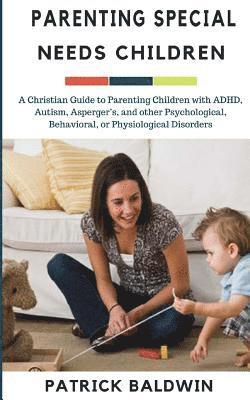 PARENTING SPECIAL NEEDS CHILDREN

A Christian Guide to Parenting Children with ADHD, Autism, Asperger's, and other Psychological, Behavioral, or Physiological Disorders

PATRICK BALDWIN